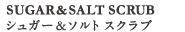 SUGAR＆SALT SCRUB
シュガー＆ソルト スクラブ